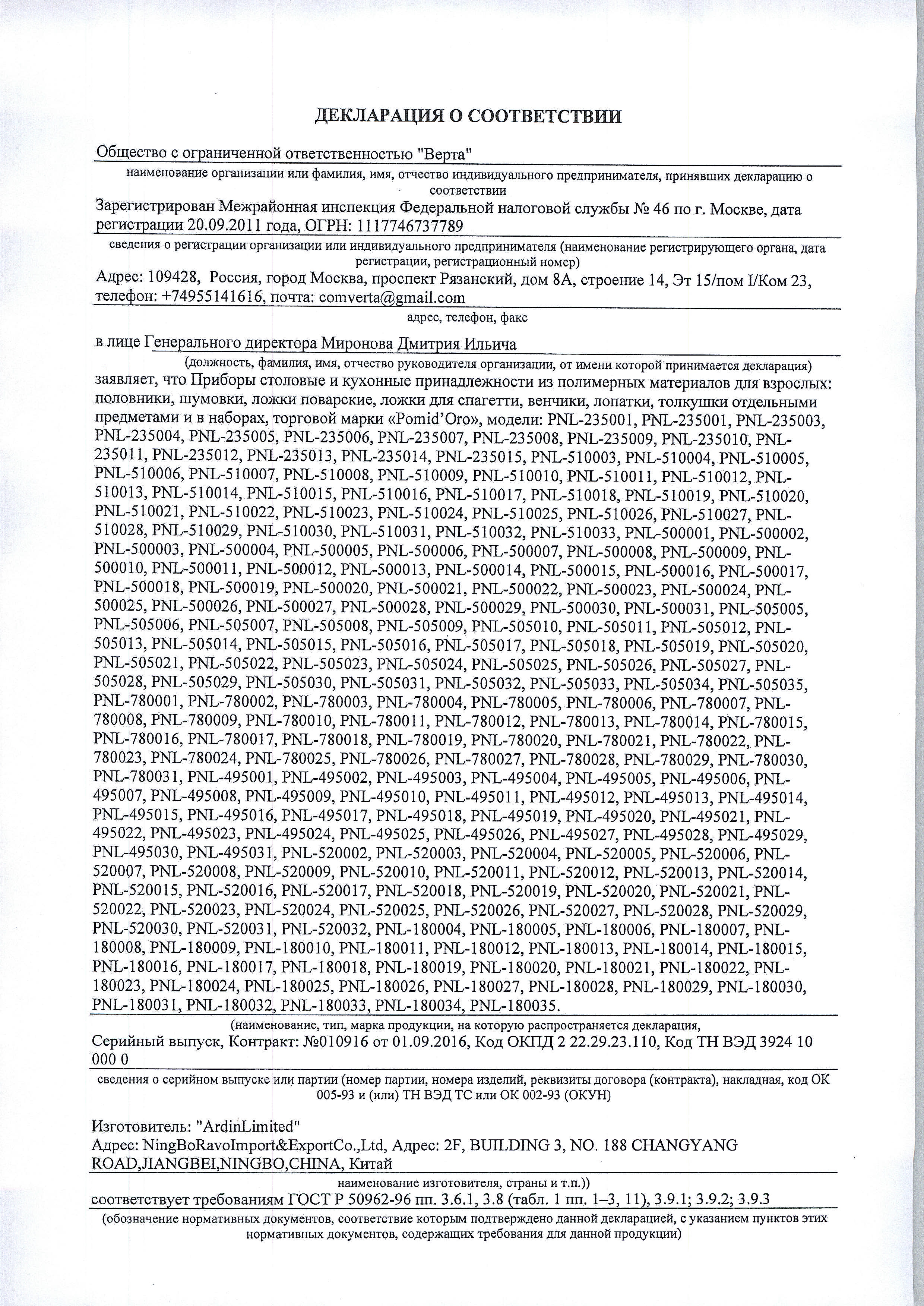 ДЕКЛАРАЦИЯ О СООТВЕТСТВИИ

Общество с ограниченной ответственностью "Верта"

наименование организации или фамилия, имя, отчество индивидуального предпринимателя, принявших декларацию о соответствии

Зарегистрирован Межрайонная инспекция Федеральной налоговой службы № 46 по г. Москве, дата регистрации 20.09.2011 года, ОГРН: 1117746737789

сведения о регистрации организации или индивидуального предпринимателя (наименование регистрирующего органа, дата регистрации, регистрационный номер)

Адрес: 109428, Россия, город Москва, проспект Рязанский, дом 8А, строение 14, Эт 15/пом I/Ком 23, телефон: +74955141616, почта: comverta@gmail.com

адрес, телефон, факс

в лице Генерального директора Миронова Дмитрия Ильича

(должность, фамилия, имя, отчество руководителя организации, от имени которой принимается декларация)

заявляет, что Приборы столовые и кухонные принадлежности из полимерных материалов для взрослых: половники, шумовки, ложки поварские, ложки для спагетти, венчики, лопатки, толкушки отдельными предметами и в наборах, торговой марки «Pomid'Oro», модели: PNL-235001, PNL-235001, PNL-235003, PNL-235004, PNL-235005, PNL-235006, PNL-235007, PNL-235008, PNL-235009, PNL-235010, PNL-235011, PNL-235012, PNL-235013, PNL-235014, PNL-235015, PNL-510003, PNL-510004, PNL-510005, PNL-510006, PNL-510007, PNL-510008, PNL-510009, PNL-510010, PNL-510011, PNL-510012, PNL-510013, PNL-510014, PNL-510015, PNL-510016, PNL-510017, PNL-510018, PNL-510019, PNL-510020, PNL-510021, PNL-510022, PNL-510023, PNL-510024, PNL-510025, PNL-510026, PNL-510027, PNL-510028, PNL-510029, PNL-510030, PNL-510031, PNL-510032, PNL-510033, PNL-500001, PNL-500002, PNL-500003, PNL-500004, PNL-500005, PNL-500006, PNL-500007, PNL-500008, PNL-500009, PNL-500010, PNL-500011, PNL-500012, PNL-500013, PNL-500014, PNL-500015, PNL-500016, PNL-500017, PNL-500018, PNL-500019, PNL-500020, PNL-500021, PNL-500022, PNL-500023, PNL-500024, PNL-500025, PNL-500026, PNL-500027, PNL-500028, PNL-500029, PNL-500030, PNL-500031, PNL-505005, PNL-505006, PNL-505007, PNL-505008, PNL-505009, PNL-505010, PNL-505011, PNL-505012, PNL-505013, PNL-505014, PNL-505015, PNL-505016, PNL-505017, PNL-505018, PNL-505019, PNL-505020, PNL-505021, PNL-505022, PNL-505023, PNL-505024, PNL-505025, PNL-505026, PNL-505027, PNL-505028, PNL-505029, PNL-505030, PNL-505031, PNL-505032, PNL-505033, PNL-505034, PNL-505035, PNL-780001, PNL-780002, PNL-780003, PNL-780004, PNL-780005, PNL-780006, PNL-780007, PNL-780008, PNL-780009, PNL-780010, PNL-780011, PNL-780012, PNL-780013, PNL-780014, PNL-780015, PNL-780016, PNL-780017, PNL-780018, PNL-780019, PNL-780020, PNL-780021, PNL-780022, PNL-780023, PNL-780024, PNL-780025, PNL-780026, PNL-780027, PNL-780028, PNL-780029, PNL-780030, PNL-780031, PNL-495001, PNL-495002, PNL-495003, PNL-495004, PNL-495005, PNL-495006, PNL-495007, PNL-495008, PNL-495009, PNL-495010, PNL-495011, PNL-495012, PNL-495013, PNL-495014, PNL-495015, PNL-495016, PNL-495017, PNL-495018, PNL-495019, PNL-495020, PNL-495021, PNL-495022, PNL-495023, PNL-495024, PNL-495025, PNL-495026, PNL-495027, PNL-495028, PNL-495029, PNL-495030, PNL-495031, PNL-520002, PNL-520003, PNL-520004, PNL-520005, PNL-520006, PNL-520007, PNL-520008, PNL-520009, PNL-520010, PNL-520011, PNL-520012, PNL-520013, PNL-520014, PNL-520015, PNL-520016, PNL-520017, PNL-520018, PNL-520019, PNL-520020, PNL-520021, PNL-520022, PNL-520023, PNL-520024, PNL-520025, PNL-520026, PNL-520027, PNL-520028, PNL-520029, PNL-520030, PNL-520031, PNL-520032, PNL-180004, PNL-180005, PNL-180006, PNL-180007, PNL-180008, PNL-180009, PNL-180010, PNL-180011, PNL-180012, PNL-180013, PNL-180014, PNL-180015, PNL-180016, PNL-180017, PNL-180018, PNL-180019, PNL-180020, PNL-180021, PNL-180022, PNL-180023, PNL-180024, PNL-180025, PNL-180026, PNL-180027, PNL-180028, PNL-180029, PNL-180030, PNL-180031, PNL-180032, PNL-180033, PNL-180034, PNL-180035.

(наименование, тип, марка продукции, на которую распространяется декларация,

Серийный выпуск, Контракт: №010916 от 01.09.2016, Код ОКПД 2 22.29.23.110, Код ТН ВЭД 3924 10 000 0

сведения о серийном выпуске или партии (номер партии, номера изделий, реквизиты договора (контракта), накладная, код ОК 005-93 и (или) ТН ВЭД ТС или ОК 002-93 (ОКУН)

Изготовитель: "ArdinLimited"
Адрес: NingBoRavoImport&ExportCo.,Ltd, Адрес: 2F, BUILDING 3, NO. 188 CHANGYANG ROAD,JIANGBEI,NINGBO,CHINA, Китай

наименование изготовителя, страны и т.п.))

соответствует требованиям ГОСТ Р 50962-96 пп. 3.6.1, 3.8 (табл. 1 пп. 1–3, 11), 3.9.1; 3.9.2; 3.9.3

(обозначение нормативных документов, соответствие которым подтверждено данной декларацией, с указанием пунктов этих нормативных документов, содержащих требования для данной продукции)